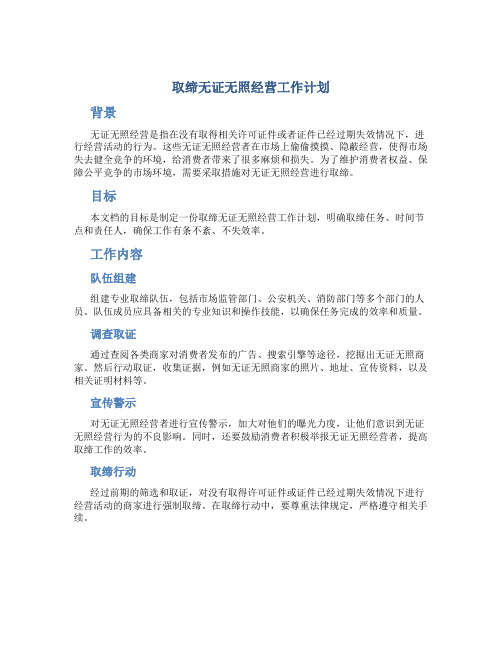 取缔无证无照经营工作计划

背景

无证无照经营是指在没有取得相关许可证件或者证件已经过期失效情况下，进行经营活动的行为。这些无证无照经营者在市场上偷偷摸摸、隐蔽经营，使得市场失去健全竞争的环境，给消费者带来了很多麻烦和损失。为了维护消费者权益、保障公平竞争的市场环境，需要采取措施对无证无照经营进行取缔。

目标

本文档的目标是制定一份取缔无证无照经营工作计划，明确取缔任务、时间节点和责任人，确保工作有条不紊、不失效率。

工作内容

队伍组建

组建专业取缔队伍，包括市场监管部门、公安机关、消防部门等多个部门的人员。队伍成员应具备相关的专业知识和操作技能，以确保任务完成的效率和质量。

调查取证

通过查阅各类商家对消费者发布的广告、搜索引擎等途径，挖掘出无证无照商家。然后行动取证，收集证据，例如无证无照商家的照片、地址、宣传资料，以及相关证明材料等。

宣传警示

对无证无照经营者进行宣传警示，加大对他们的曝光力度，让他们意识到无证无照经营行为的不良影响。同时，还要鼓励消费者积极举报无证无照经营者，提高取缔工作的效率。

取缔行动

经过前期的筛选和取证，对没有取得许可证件或证件已经过期失效情况下进行经营活动的商家进行强制取缔。在取缔行动中，要尊重法律规定，严格遵守相关手续。